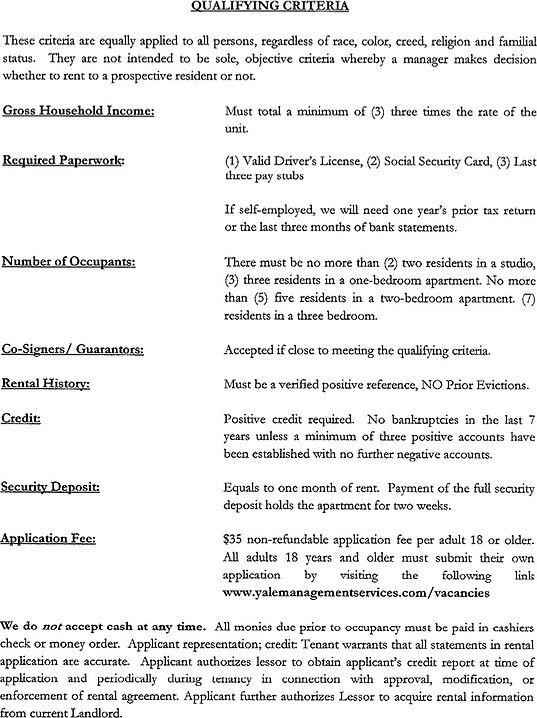 QUALIFYING CRITERIA

These criteria are equally applied to all persons, regardless of race, color, creed, religion and familial status. They are not intended to be sole, objective criteria whereby a manager makes decision whether to rent to a prospective resident or not.

Gross Household Income: Must total a minimum of (3) three times the rate of the unit.

Required Paperwork: (1) Valid Driver's License, (2) Social Security Card, (3) Last three pay stubs

If self-employed, we will need one year's prior tax return or the last three months of bank statements.

Number of Occupants: There must be no more than (2) two residents in a studio, (3) three residents in a one-bedroom apartment. No more than (5) five residents in a two-bedroom apartment. (7) residents in a three bedroom.

Co-Signers/ Guarantors: Accepted if close to meeting the qualifying criteria.

Rental History: Must be a verified positive reference, NO Prior Evictions.

Credit: Positive credit required. No bankruptcies in the last 7 years unless a minimum of three positive accounts have been established with no further negative accounts.

Security Deposit: Equals to one month of rent. Payment of the full security deposit holds the apartment for two weeks.

Application Fee: $35 non-refundable application fee per adult 18 or older. All adults 18 years and older must submit their own application by visiting the following link www.yalemanagementservices.com/vacancies

We do not accept cash at any time. All monies due prior to occupancy must be paid in cashiers check or money order. Applicant representation; credit: Tenant warrants that all statements in rental application are accurate. Applicant authorizes lessor to obtain applicant's credit report at time of application and periodically during tenancy in connection with approval, modification, or enforcement of rental agreement. Applicant further authorizes Lessor to acquire rental information from current Landlord.